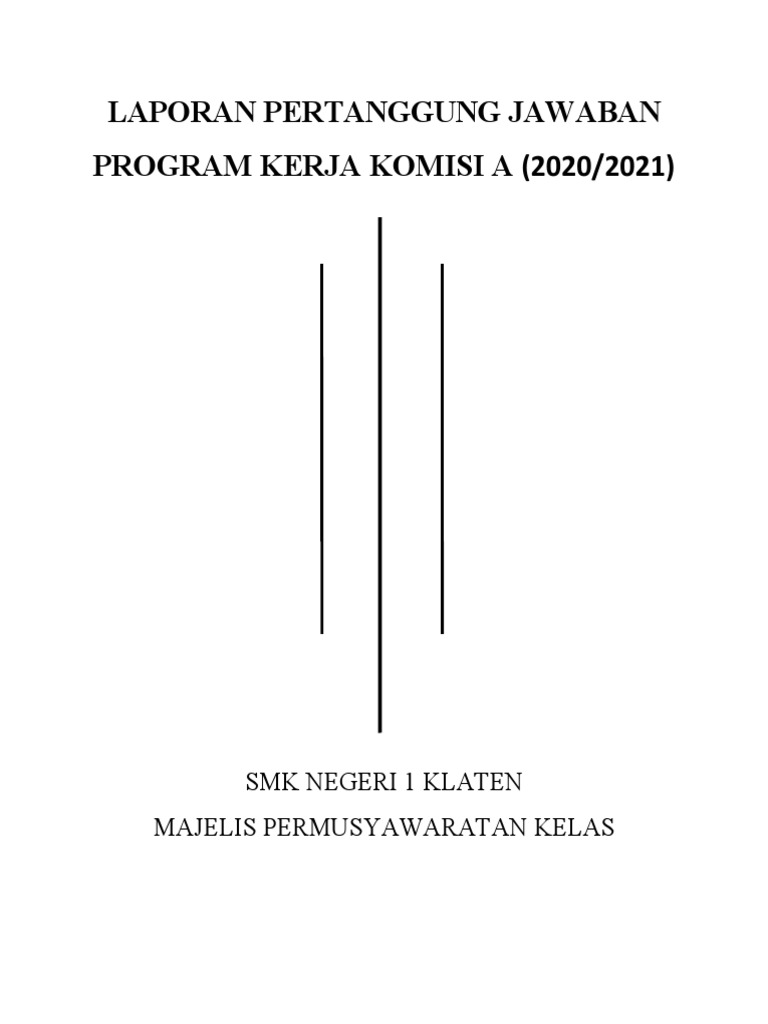 LAPORAN PERTANGGUNG JAWABAN
PROGRAM KERJA KOMISI A (2020/2021)

SMK NEGERI 1 KLATEN
MAJELIS PERMUSYAWARATAN KELAS